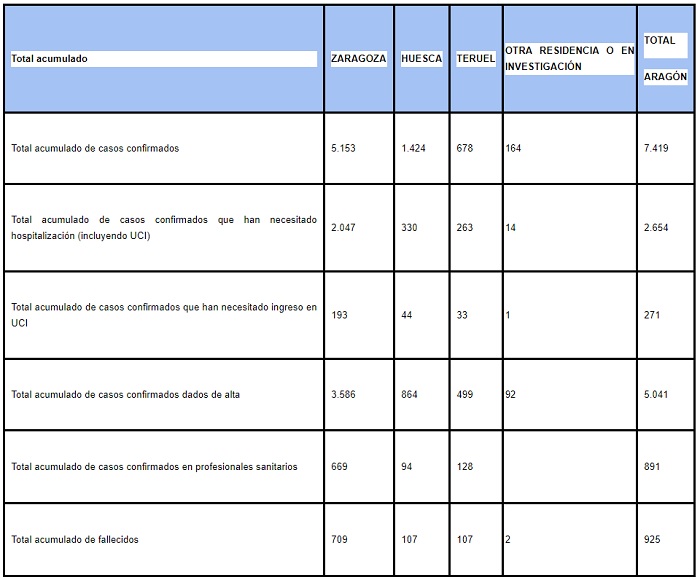 | Total acumulado | ZARAGOZA | HUESCA | TERUEL | OTRA RESIDENCIA O EN INVESTIGACIÓN | TOTAL ARAGÓN |
|---|---|---|---|---|---|
| Total acumulado de casos confirmados | 5.153 | 1.424 | 678 | 164 | 7.419 |
| Total acumulado de casos confirmados que han necesitado hospitalización (incluyendo UCI) | 2.047 | 330 | 263 | 14 | 2.654 |
| Total acumulado de casos confirmados que han necesitado ingreso en UCI | 193 | 44 | 33 | 1 | 271 |
| Total acumulado de casos confirmados dados de alta | 3.586 | 864 | 499 | 92 | 5.041 |
| Total acumulado de casos confirmados en profesionales sanitarios | 669 | 94 | 128 | | 891 |
| Total acumulado de fallecidos | 709 | 107 | 107 | 2 | 925 |